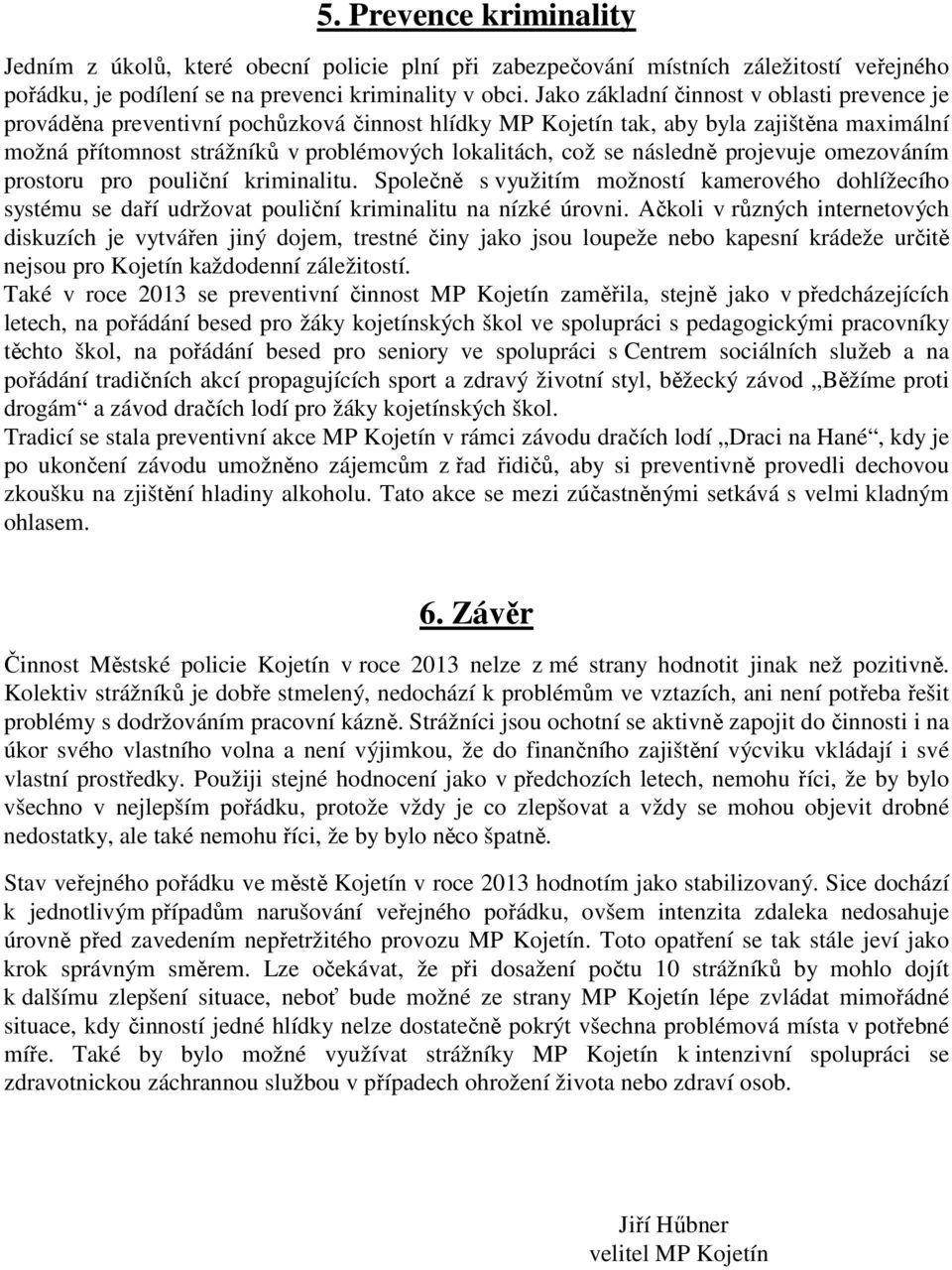 5. Prevence kriminality

Jedním z úkolů, které obecní policie plní při zabezpečování místních záležitostí veřejného pořádku, je podílení se na prevenci kriminality v obci. Jako základní činnost v oblasti prevence je prováděna preventivní pochůzková činnost hlídky MP Kojetín tak, aby byla zajištěna maximální možná přítomnost strážníků v problémových lokalitách, což se následně projevuje omezováním prostoru pro pouliční kriminalitu. Společně s využitím možností kamerového dohlížecího systému se daří udržovat pouliční kriminalitu na nízké úrovni. Ačkoli v různých internetových diskuzích je vytvářen jiný dojem, trestné činy jako jsou loupeže nebo kapesní krádeže určitě nejsou pro Kojetín každodenní záležitostí.
Také v roce 2013 se preventivní činnost MP Kojetín zaměřila, stejně jako v předcházejících letech, na pořádání besed pro žáky kojetínských škol ve spolupráci s pedagogickými pracovníky těchto škol, na pořádání besed pro seniory ve spolupráci s Centrem sociálních služeb a na pořádání tradičních akcí propagujících sport a zdravý životní styl, běžecký závod „Běžíme proti drogám“ a závod dračích lodí pro žáky kojetínských škol.
Tradicí se stala preventivní akce MP Kojetín v rámci závodu dračích lodí „Draci na Hané“, kdy je po ukončení závodu umožněno zájemcům z řad řidičů, aby si preventivně provedli dechovou zkoušku na zjištění hladiny alkoholu. Tato akce se mezi zúčastněnými setkává s velmi kladným ohlasem.

6. Závěr

Činnost Městské policie Kojetín v roce 2013 nelze z mé strany hodnotit jinak než pozitivně. Kolektiv strážníků je dobře stmelený, nedochází k problémům ve vztazích, ani není potřeba řešit problémy s dodržováním pracovní kázně. Strážníci jsou ochotní se aktivně zapojit do činnosti i na úkor svého vlastního volna a není výjimkou, že do finančního zajištění výcviku vkládají i své vlastní prostředky. Použiji stejné hodnocení jako v předchozích letech, nemohu říci, že by bylo všechno v nejlepším pořádku, protože vždy je co zlepšovat a vždy se mohou objevit drobné nedostatky, ale také nemohu říci, že by bylo něco špatně.

Stav veřejného pořádku ve městě Kojetín v roce 2013 hodnotím jako stabilizovaný. Sice dochází k jednotlivým případům narušování veřejného pořádku, ovšem intenzita zdaleka nedosahuje úrovně před zavedením nepřetržitého provozu MP Kojetín. Toto opatření se tak stále jeví jako krok správným směrem. Lze očekávat, že při dosažení počtu 10 strážníků by mohlo dojít k dalšímu zlepšení situace, neboť bude možné ze strany MP Kojetín lépe zvládat mimořádné situace, kdy činností jedné hlídky nelze dostatečně pokrýt všechna problémová místa v potřebné míře. Také by bylo možné využívat strážníky MP Kojetín k intenzivní spolupráci se zdravotnickou záchrannou službou v případech ohrožení života nebo zdraví osob.

Jiří Hűbner
velitel MP Kojetín